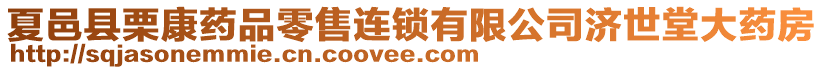 夏邑县栗康药品零售连锁有限公司济世堂大药房
http://sqjasonemmie.cn.coovee.com